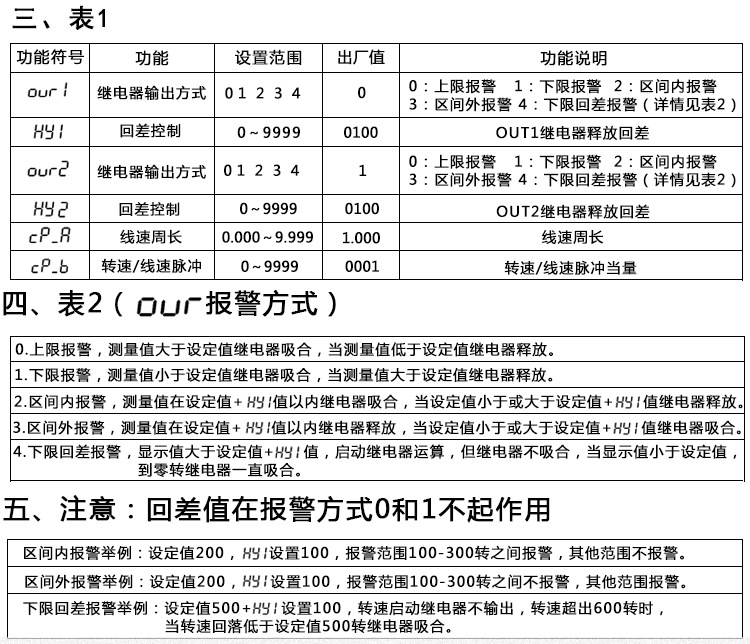 三、表1

| 功能符号 | 功能 | 设置范围 | 出厂值 | 功能说明 |
|---|---|---|---|---|
| our1 | 继电器输出方式 | 0 1 2 3 4 | 0 | 0：上限报警 1：下限报警 2：区间内报警 3：区间外报警 4：下限回差报警（详情见表2） |
| HY1 | 回差控制 | 0～9999 | 0100 | OUT1继电器释放回差 |
| our2 | 继电器输出方式 | 0 1 2 3 4 | 1 | 0：上限报警 1：下限报警 2：区间内报警 3：区间外报警 4：下限回差报警（详情见表2） |
| HY2 | 回差控制 | 0～9999 | 0100 | OUT2继电器释放回差 |
| cP_A | 线速周长 | 0.000～9.999 | 1.000 | 线速周长 |
| cP_b | 转速/线速脉冲 | 0～9999 | 0001 | 转速/线速脉冲当量 |

四、表2（our报警方式）

0.上限报警，测量值大于设定值继电器吸合，当测量值低于设定值继电器释放。

1.下限报警，测量值小于设定值继电器吸合，当测量值大于设定值继电器释放。

2.区间内报警，测量值在设定值+HY1值以内继电器吸合，当设定值小于或大于设定值+HY1值继电器释放。

3.区间外报警，测量值在设定值+HY1值以内继电器释放，当设定值小于或大于设定值+HY1值继电器吸合。

4.下限回差报警，显示值大于设定值+HY1值，启动继电器运算，但继电器不吸合，当显示值小于设定值，到零转继电器一直吸合。

五、注意：回差值在报警方式0和1不起作用

区间内报警举例：设定值200，HY1设置100，报警范围100-300转之间报警，其他范围不报警。

区间外报警举例：设定值200，HY1设置100，报警范围100-300转之间不报警，其他范围报警。

下限回差报警举例：设定值500+HY1设置100，转速启动继电器不输出，转速超出600转时，当转速回落低于设定值500转继电器吸合。